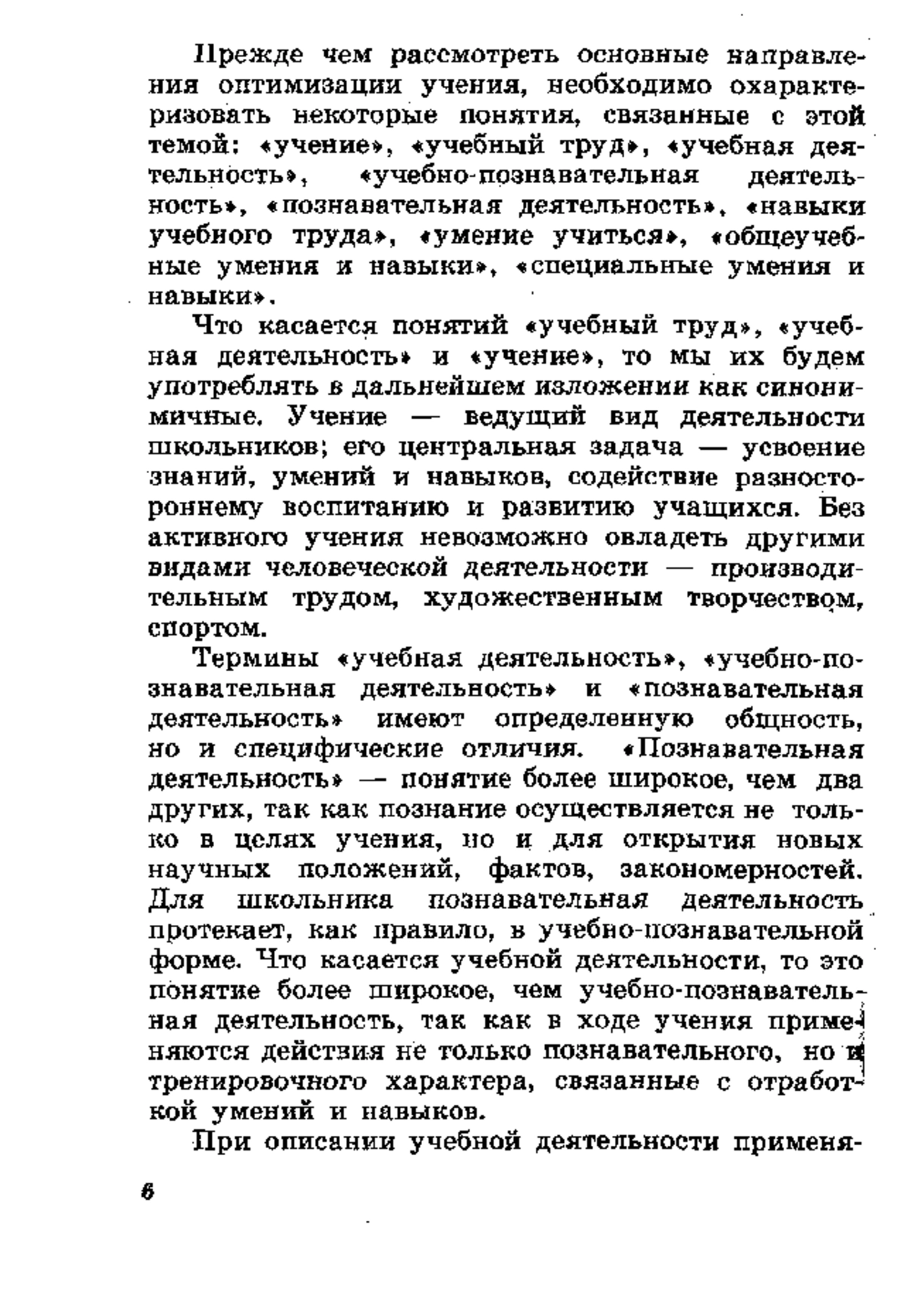 Прежде чем рассмотреть основные направления оптимизации учения, необходимо охарактеризовать некоторые понятия, связанные с этой темой: «учение», «учебный труд», «учебная деятельность», «учебно-познавательная деятельность», «познавательная деятельность», «навыки учебного труда», «умение учиться», «общеучебные умения и навыки», «специальные умения и навыки».

Что касается понятий «учебный труд», «учебная деятельность» и «учение», то мы их будем употреблять в дальнейшем изложении как синонимичные. Учение — ведущий вид деятельности школьников; его центральная задача — усвоение знаний, умений и навыков, содействие разностороннему воспитанию и развитию учащихся. Без активного учения невозможно овладеть другими видами человеческой деятельности — производительным трудом, художественным творчеством, спортом.

Термины «учебная деятельность», «учебно-познавательная деятельность» и «познавательная деятельность» имеют определенную общность, но и специфические отличия. «Познавательная деятельность» — понятие более широкое, чем два других, так как познание осуществляется не только в целях учения, но и для открытия новых научных положений, фактов, закономерностей. Для школьника познавательная деятельность протекает, как правило, в учебно-познавательной форме. Что касается учебной деятельности, то это понятие более широкое, чем учебно-познавательная деятельность, так как в ходе учения применяются действия не только познавательного, но и тренировочного характера, связанные с отработкой умений и навыков.

При описании учебной деятельности применя-

6